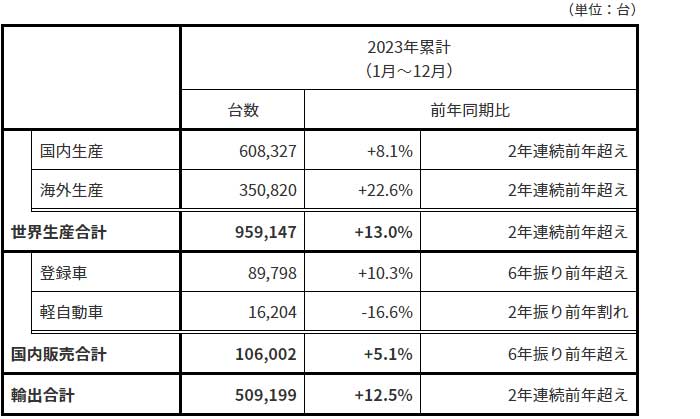 （単位：台）

|  | 2023年累計（1月～12月） |  |  |
|---|---|---|---|
|  | 台数 | 前年同期比 |  |
| 国内生産 | 608,327 | +8.1% | 2年連続前年超え |
| 海外生産 | 350,820 | +22.6% | 2年連続前年超え |
| 世界生産合計 | 959,147 | +13.0% | 2年連続前年超え |
| 登録車 | 89,798 | +10.3% | 6年振り前年超え |
| 軽自動車 | 16,204 | -16.6% | 2年振り前年割れ |
| 国内販売合計 | 106,002 | +5.1% | 6年振り前年超え |
| 輸出合計 | 509,199 | +12.5% | 2年連続前年超え |